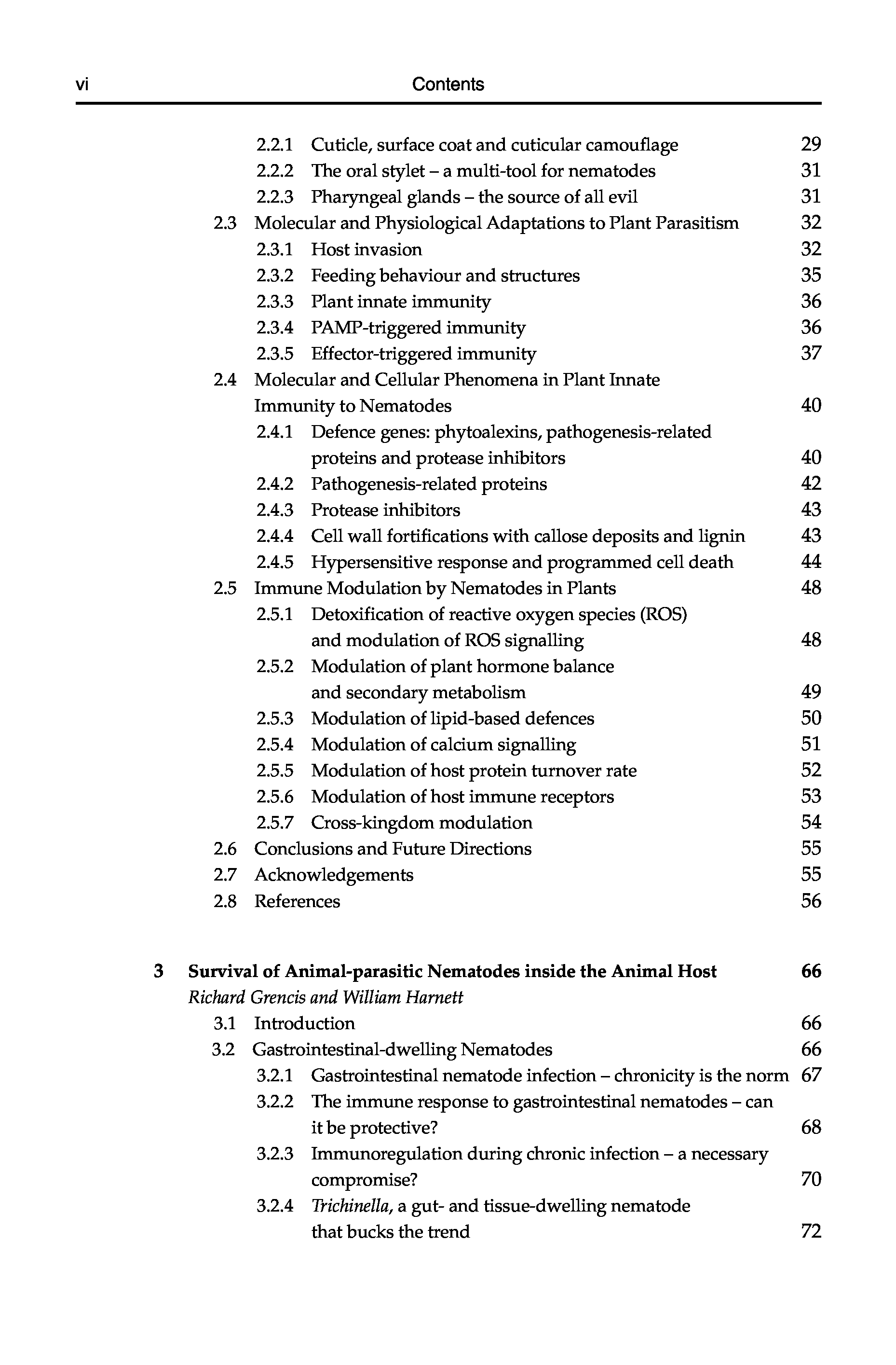 vi Contents

2.2.1 Cuticle, surface coat and cuticular camouflage 29
2.2.2 The oral stylet – a multi-tool for nematodes 31
2.2.3 Pharyngeal glands – the source of all evil 31
2.3 Molecular and Physiological Adaptations to Plant Parasitism 32
2.3.1 Host invasion 32
2.3.2 Feeding behaviour and structures 35
2.3.3 Plant innate immunity 36
2.3.4 PAMP-triggered immunity 36
2.3.5 Effector-triggered immunity 37
2.4 Molecular and Cellular Phenomena in Plant Innate Immunity to Nematodes 40
2.4.1 Defence genes: phytoalexins, pathogenesis-related proteins and protease inhibitors 40
2.4.2 Pathogenesis-related proteins 42
2.4.3 Protease inhibitors 43
2.4.4 Cell wall fortifications with callose deposits and lignin 43
2.4.5 Hypersensitive response and programmed cell death 44
2.5 Immune Modulation by Nematodes in Plants 48
2.5.1 Detoxification of reactive oxygen species (ROS) and modulation of ROS signalling 48
2.5.2 Modulation of plant hormone balance and secondary metabolism 49
2.5.3 Modulation of lipid-based defences 50
2.5.4 Modulation of calcium signalling 51
2.5.5 Modulation of host protein turnover rate 52
2.5.6 Modulation of host immune receptors 53
2.5.7 Cross-kingdom modulation 54
2.6 Conclusions and Future Directions 55
2.7 Acknowledgements 55
2.8 References 56

3 Survival of Animal-parasitic Nematodes inside the Animal Host 66
Richard Grencis and William Harnett
3.1 Introduction 66
3.2 Gastrointestinal-dwelling Nematodes 66
3.2.1 Gastrointestinal nematode infection – chronicity is the norm 67
3.2.2 The immune response to gastrointestinal nematodes – can it be protective? 68
3.2.3 Immunoregulation during chronic infection – a necessary compromise? 70
3.2.4 Trichinella, a gut- and tissue-dwelling nematode that bucks the trend 72